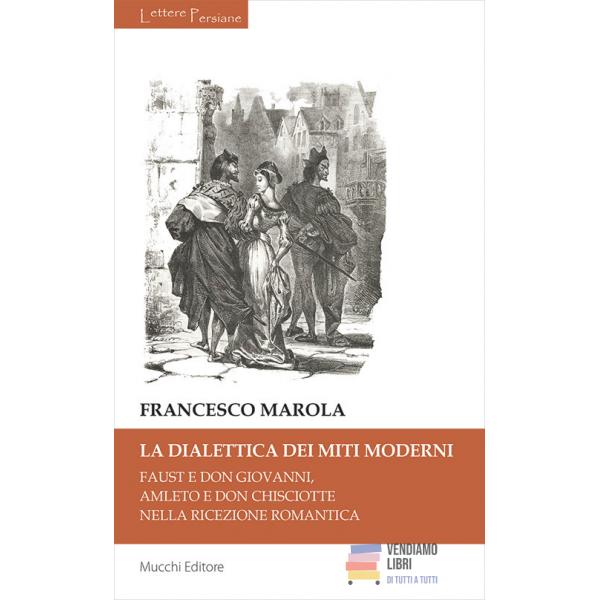 Lettere Persiane

FRANCESCO MAROLA

LA DIALETTICA DEI MITI MODERNI

FAUST E DON GIOVANNI,
AMLETO E DON CHISCIOTTE
NELLA RICEZIONE ROMANTICA

Mucchi Editore

VENDIAMO
LIBRI
DI TUTTI A TUTTI